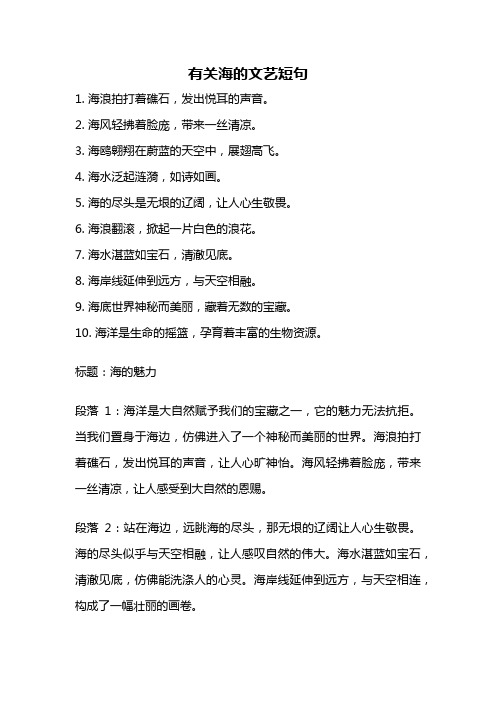 有关海的文艺短句

1. 海浪拍打着礁石，发出悦耳的声音。

2. 海风轻拂着脸庞，带来一丝清凉。

3. 海鸥翱翔在蔚蓝的天空中，展翅高飞。

4. 海水泛起涟漪，如诗如画。

5. 海的尽头是无垠的辽阔，让人心生敬畏。

6. 海浪翻滚，掀起一片白色的浪花。

7. 海水湛蓝如宝石，清澈见底。

8. 海岸线延伸到远方，与天空相融。

9. 海底世界神秘而美丽，藏着无数的宝藏。

10. 海洋是生命的摇篮，孕育着丰富的生物资源。

标题：海的魅力

段落 1：海洋是大自然赋予我们的宝藏之一，它的魅力无法抗拒。当我们置身于海边，仿佛进入了一个神秘而美丽的世界。海浪拍打着礁石，发出悦耳的声音，让人心旷神怡。海风轻拂着脸庞，带来一丝清凉，让人感受到大自然的恩赐。

段落 2：站在海边，远眺海的尽头，那无垠的辽阔让人心生敬畏。海的尽头似乎与天空相融，让人感叹自然的伟大。海水湛蓝如宝石，清澈见底，仿佛能洗涤人的心灵。海岸线延伸到远方，与天空相连，构成了一幅壮丽的画卷。